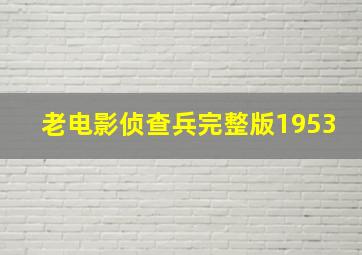 老电影侦查兵完整版1953